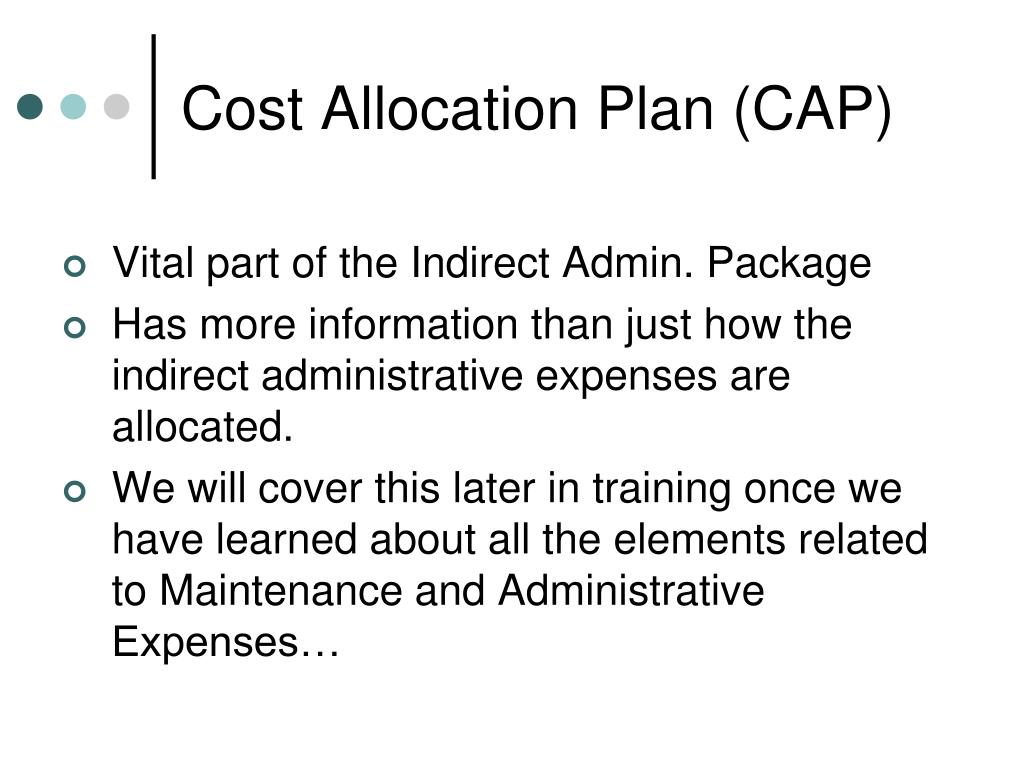 Cost Allocation Plan (CAP)

Vital part of the Indirect Admin. Package

Has more information than just how the indirect administrative expenses are allocated.

We will cover this later in training once we have learned about all the elements related to Maintenance and Administrative Expenses…